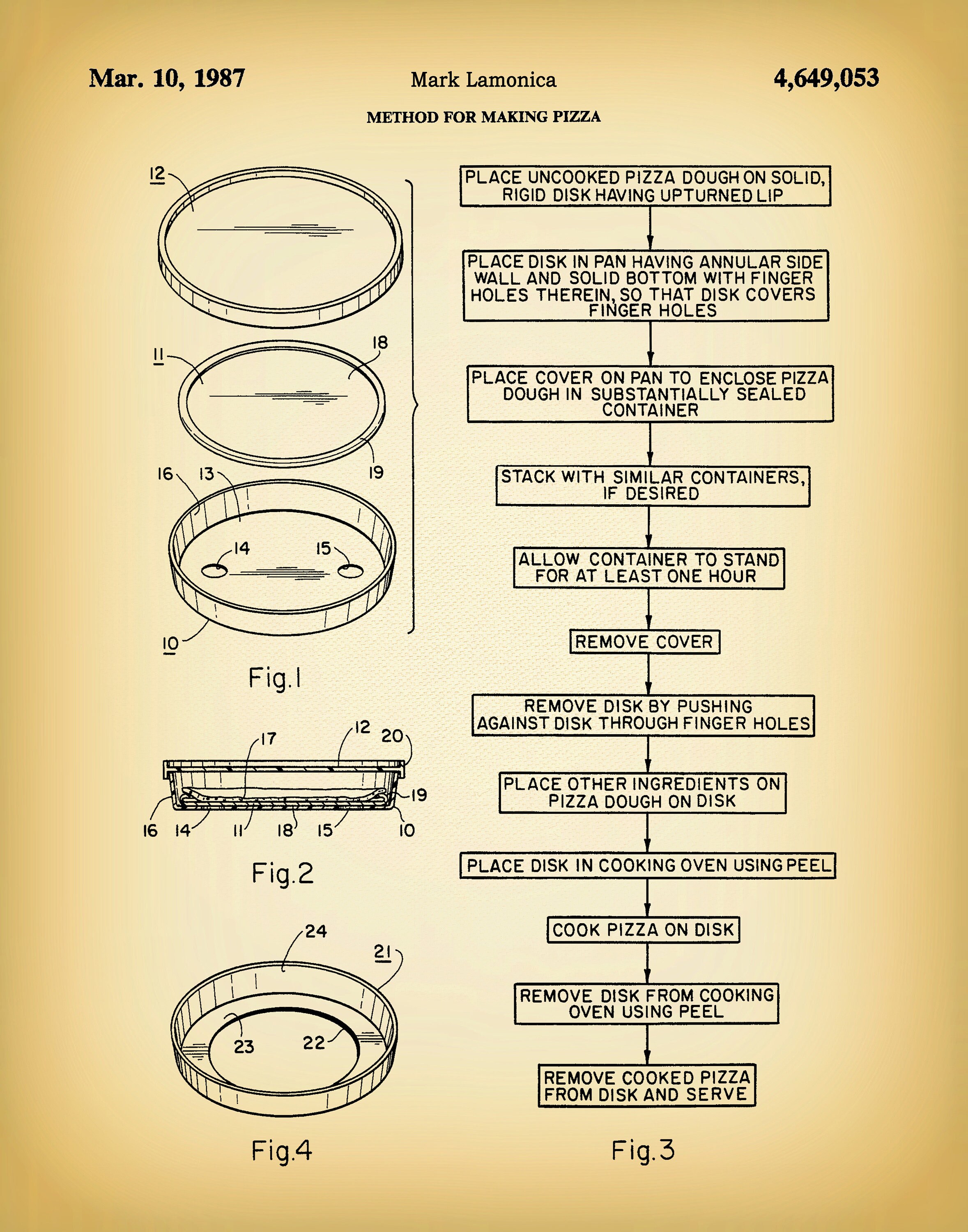 Mar. 10, 1987 Mark Lamonica 4,649,053

METHOD FOR MAKING PIZZA

12

11

18

19

16 13

14 15

10

Fig.1

17 12 20

19

16 14 11 18 15 10

Fig.2

24

21

23 22

Fig.4

PLACE UNCOOKED PIZZA DOUGH ON SOLID, RIGID DISK HAVING UPTURNED LIP

PLACE DISK IN PAN HAVING ANNULAR SIDE WALL AND SOLID BOTTOM WITH FINGER HOLES THEREIN, SO THAT DISK COVERS FINGER HOLES

PLACE COVER ON PAN TO ENCLOSE PIZZA DOUGH IN SUBSTANTIALLY SEALED CONTAINER

STACK WITH SIMILAR CONTAINERS, IF DESIRED

ALLOW CONTAINER TO STAND FOR AT LEAST ONE HOUR

REMOVE COVER

REMOVE DISK BY PUSHING AGAINST DISK THROUGH FINGER HOLES

PLACE OTHER INGREDIENTS ON PIZZA DOUGH ON DISK

PLACE DISK IN COOKING OVEN USING PEEL

COOK PIZZA ON DISK

REMOVE DISK FROM COOKING OVEN USING PEEL

REMOVE COOKED PIZZA FROM DISK AND SERVE

Fig.3